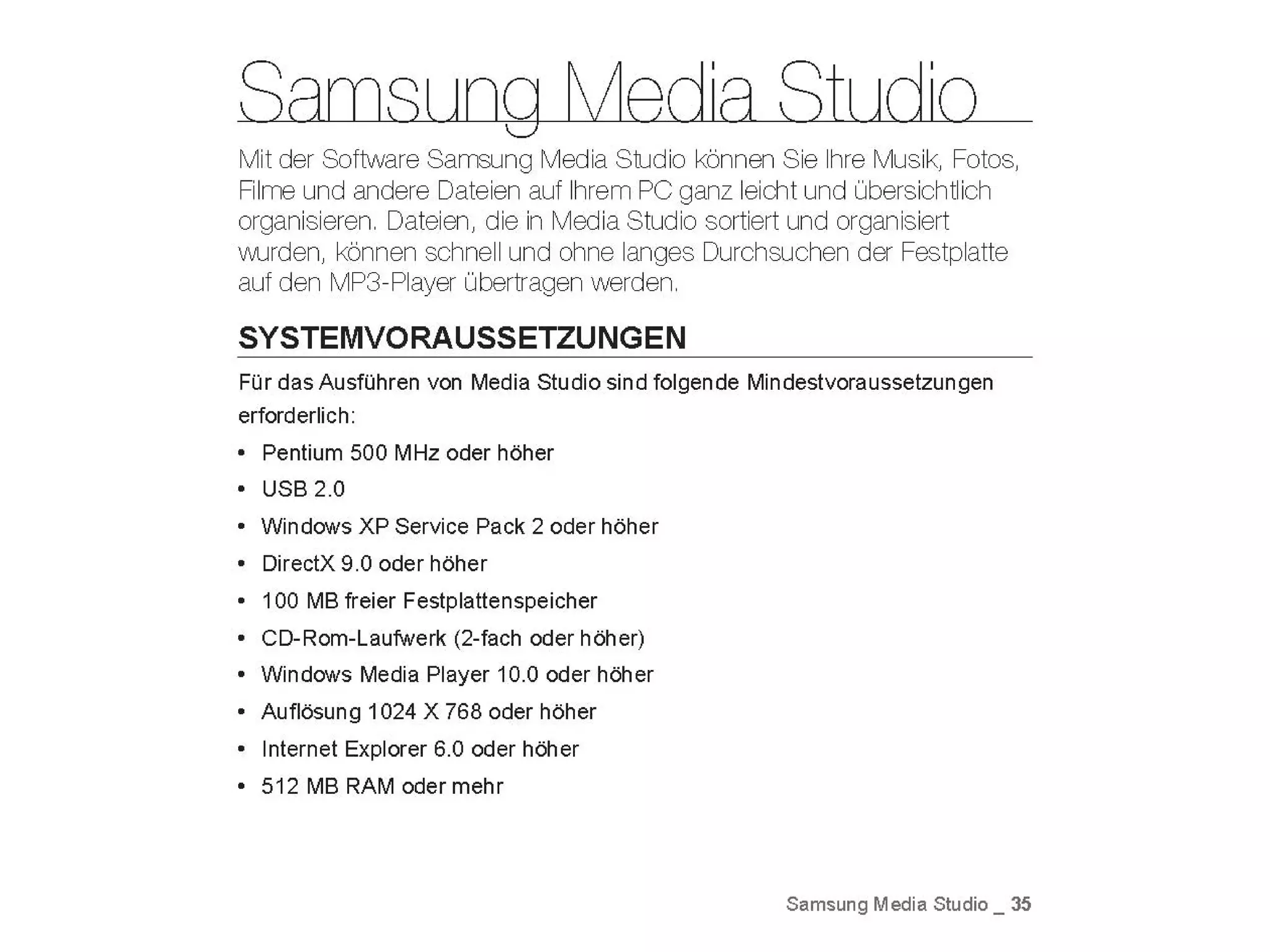 Samsung Media Studio

Mit der Software Samsung Media Studio können Sie Ihre Musik, Fotos, Filme und andere Dateien auf Ihrem PC ganz leicht und übersichtlich organisieren. Dateien, die in Media Studio sortiert und organisiert wurden, können schnell und ohne langes Durchsuchen der Festplatte auf den MP3-Player übertragen werden.

SYSTEMVORAUSSETZUNGEN

Für das Ausführen von Media Studio sind folgende Mindestvoraussetzungen erforderlich:

• Pentium 500 MHz oder höher
• USB 2.0
• Windows XP Service Pack 2 oder höher
• DirectX 9.0 oder höher
• 100 MB freier Festplattenspeicher
• CD-Rom-Laufwerk (2-fach oder höher)
• Windows Media Player 10.0 oder höher
• Auflösung 1024 X 768 oder höher
• Internet Explorer 6.0 oder höher
• 512 MB RAM oder mehr

Samsung Media Studio _ 35